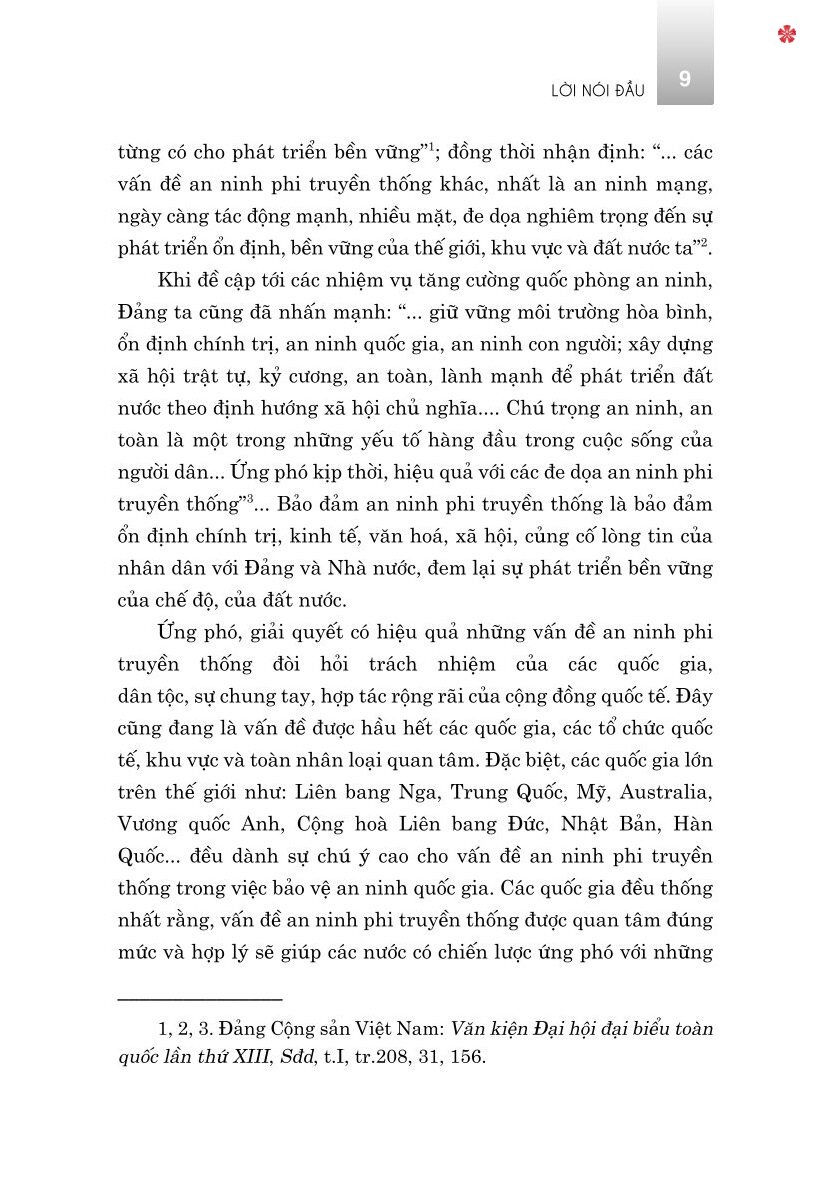 LỜI NÓI ĐẦU 9

từng có cho phát triển bền vững"$^1$; đồng thời nhận định: "... các vấn đề an ninh phi truyền thống khác, nhất là an ninh mạng, ngày càng tác động mạnh, nhiều mặt, đe dọa nghiêm trọng đến sự phát triển ổn định, bền vững của thế giới, khu vực và đất nước ta"$^2$.

Khi đề cập tới các nhiệm vụ tăng cường quốc phòng an ninh, Đảng ta cũng đã nhấn mạnh: "... giữ vững môi trường hòa bình, ổn định chính trị, an ninh quốc gia, an ninh con người; xây dựng xã hội trật tự, kỷ cương, an toàn, lành mạnh để phát triển đất nước theo định hướng xã hội chủ nghĩa.... Chú trọng an ninh, an toàn là một trong những yếu tố hàng đầu trong cuộc sống của người dân... Ứng phó kịp thời, hiệu quả với các đe dọa an ninh phi truyền thống"$^3$... Bảo đảm an ninh phi truyền thống là bảo đảm ổn định chính trị, kinh tế, văn hoá, xã hội, củng cố lòng tin của nhân dân với Đảng và Nhà nước, đem lại sự phát triển bền vững của chế độ, của đất nước.

Ứng phó, giải quyết có hiệu quả những vấn đề an ninh phi truyền thống đòi hỏi trách nhiệm của các quốc gia, dân tộc, sự chung tay, hợp tác rộng rãi của cộng đồng quốc tế. Đây cũng đang là vấn đề được hầu hết các quốc gia, các tổ chức quốc tế, khu vực và toàn nhân loại quan tâm. Đặc biệt, các quốc gia lớn trên thế giới như: Liên bang Nga, Trung Quốc, Mỹ, Australia, Vương quốc Anh, Cộng hoà Liên bang Đức, Nhật Bản, Hàn Quốc... đều dành sự chú ý cao cho vấn đề an ninh phi truyền thống trong việc bảo vệ an ninh quốc gia. Các quốc gia đều thống nhất rằng, vấn đề an ninh phi truyền thống được quan tâm đúng mức và hợp lý sẽ giúp các nước có chiến lược ứng phó với những

1, 2, 3. Đảng Cộng sản Việt Nam: Văn kiện Đại hội đại biểu toàn quốc lần thứ XIII, Sđd, t.I, tr.208, 31, 156.